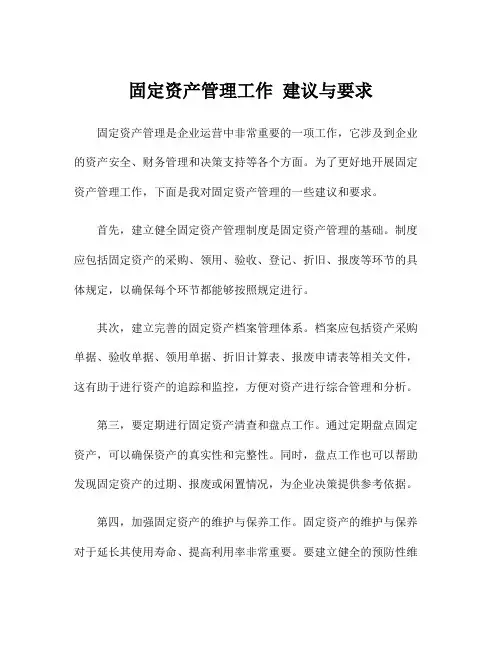 固定资产管理工作 建议与要求

固定资产管理是企业运营中非常重要的一项工作，它涉及到企业的资产安全、财务管理和决策支持等各个方面。为了更好地开展固定资产管理工作，下面是我对固定资产管理的一些建议和要求。

首先，建立健全固定资产管理制度是固定资产管理的基础。制度应包括固定资产的采购、领用、验收、登记、折旧、报废等环节的具体规定，以确保每个环节都能够按照规定进行。

其次，建立完善的固定资产档案管理体系。档案应包括资产采购单据、验收单据、领用单据、折旧计算表、报废申请表等相关文件，这有助于进行资产的追踪和监控，方便对资产进行综合管理和分析。

第三，要定期进行固定资产清查和盘点工作。通过定期盘点固定资产，可以确保资产的真实性和完整性。同时，盘点工作也可以帮助发现固定资产的过期、报废或闲置情况，为企业决策提供参考依据。

第四，加强固定资产的维护与保养工作。固定资产的维护与保养对于延长其使用寿命、提高利用率非常重要。要建立健全的预防性维